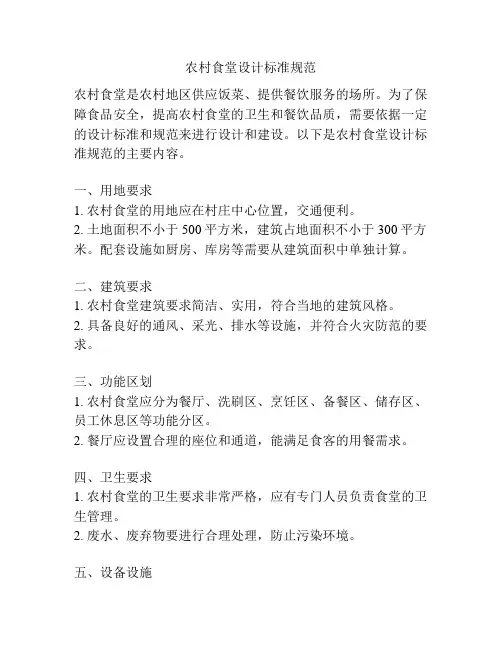 农村食堂设计标准规范

农村食堂是农村地区供应饭菜、提供餐饮服务的场所。为了保障食品安全，提高农村食堂的卫生和餐饮品质，需要依据一定的设计标准和规范来进行设计和建设。以下是农村食堂设计标准规范的主要内容。

一、用地要求
1. 农村食堂的用地应在村庄中心位置，交通便利。
2. 土地面积不小于 500 平方米，建筑占地面积不小于 300 平方米。配套设施如厨房、库房等需要从建筑面积中单独计算。

二、建筑要求
1. 农村食堂建筑要求简洁、实用，符合当地的建筑风格。
2. 具备良好的通风、采光、排水等设施，并符合火灾防范的要求。

三、功能区划
1. 农村食堂应分为餐厅、洗刷区、烹饪区、备餐区、储存区、员工休息区等功能分区。
2. 餐厅应设置合理的座位和通道，能满足食客的用餐需求。

四、卫生要求
1. 农村食堂的卫生要求非常严格，应有专门人员负责食堂的卫生管理。
2. 废水、废弃物要进行合理处理，防止污染环境。

五、设备设施